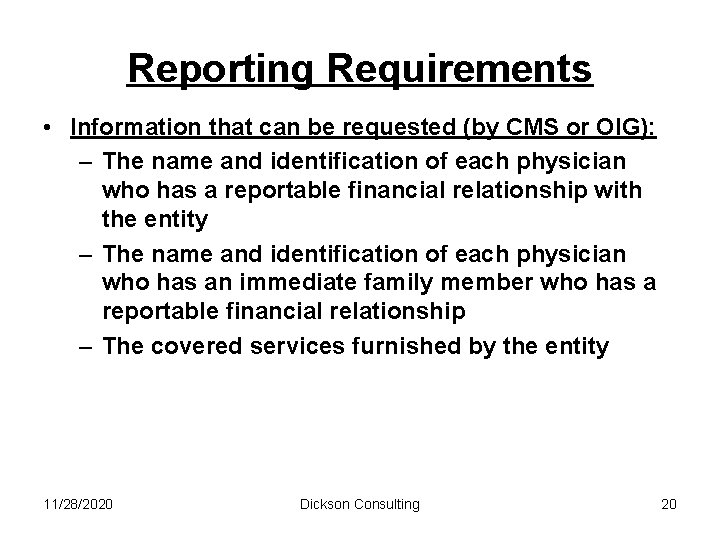 Reporting Requirements

• Information that can be requested (by CMS or OIG):
– The name and identification of each physician who has a reportable financial relationship with the entity
– The name and identification of each physician who has an immediate family member who has a reportable financial relationship
– The covered services furnished by the entity

11/28/2020
Dickson Consulting
20